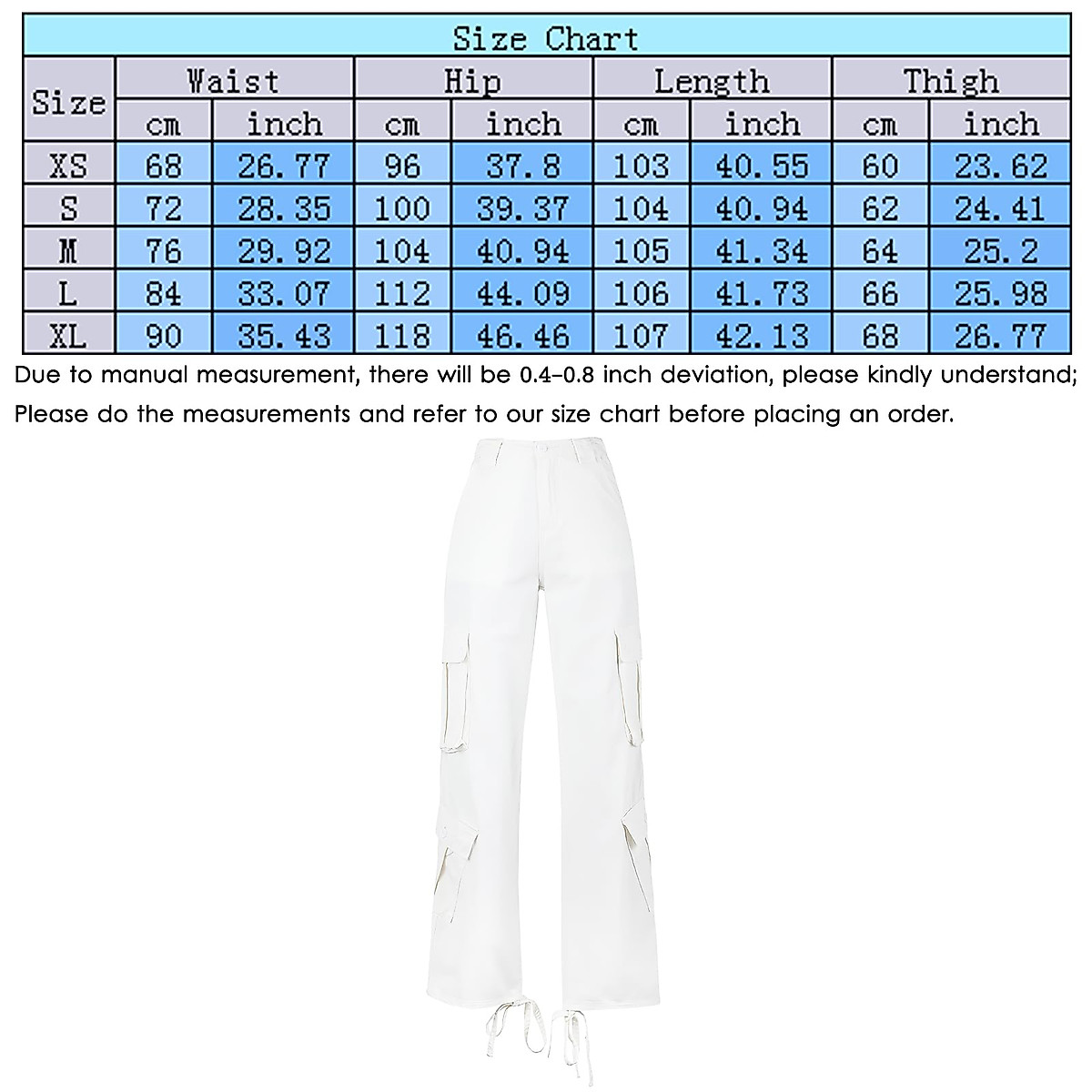 Size Chart

| Size | Waist cm | Waist inch | Hip cm | Hip inch | Length cm | Length inch | Thigh cm | Thigh inch |
|---|---|---|---|---|---|---|---|---|
| XS | 68 | 26.77 | 96 | 37.8 | 103 | 40.55 | 60 | 23.62 |
| S | 72 | 28.35 | 100 | 39.37 | 104 | 40.94 | 62 | 24.41 |
| M | 76 | 29.92 | 104 | 40.94 | 105 | 41.34 | 64 | 25.2 |
| L | 84 | 33.07 | 112 | 44.09 | 106 | 41.73 | 66 | 25.98 |
| XL | 90 | 35.43 | 118 | 46.46 | 107 | 42.13 | 68 | 26.77 |

Due to manual measurement, there will be 0.4-0.8 inch deviation, please kindly understand;
Please do the measurements and refer to our size chart before placing an order.